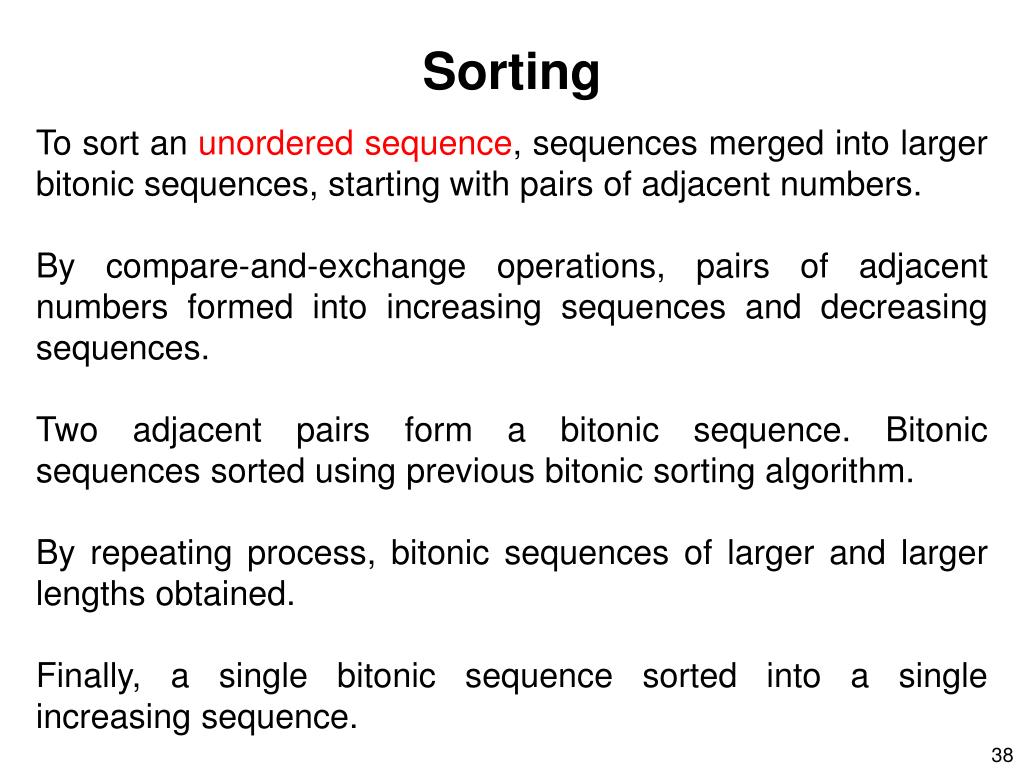 Sorting

To sort an unordered sequence, sequences merged into larger bitonic sequences, starting with pairs of adjacent numbers.

By compare-and-exchange operations, pairs of adjacent numbers formed into increasing sequences and decreasing sequences.

Two adjacent pairs form a bitonic sequence. Bitonic sequences sorted using previous bitonic sorting algorithm.

By repeating process, bitonic sequences of larger and larger lengths obtained.

Finally, a single bitonic sequence sorted into a single increasing sequence.

38